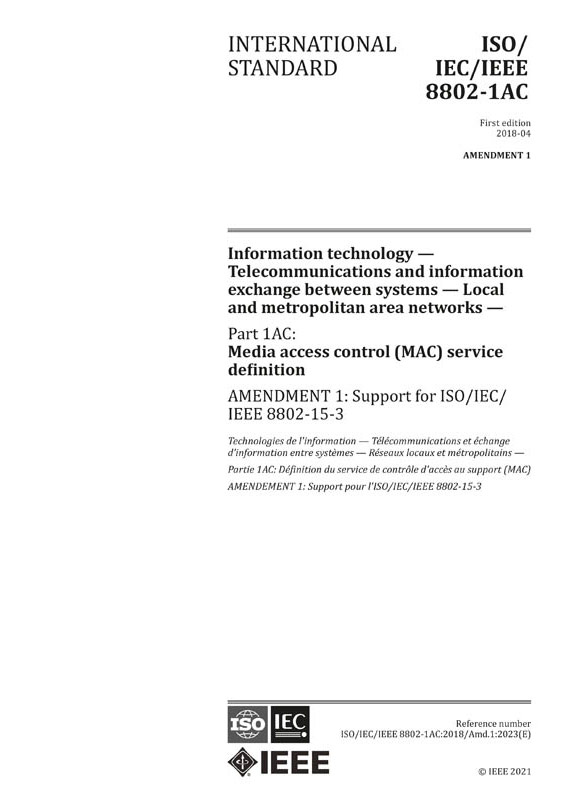 INTERNATIONAL STANDARD

ISO/ IEC/IEEE 8802-1AC

First edition 2018-04

AMENDMENT 1

Information technology — Telecommunications and information exchange between systems — Local and metropolitan area networks —

Part 1AC: Media access control (MAC) service definition

AMENDMENT 1: Support for ISO/IEC/ IEEE 8802-15-3

Technologies de l'information — Télécommunications et échange d'information entre systèmes — Réseaux locaux et métropolitains —

Partie 1AC: Définition du service de contrôle d'accès au support (MAC)

AMENDEMENT 1: Support pour l'ISO/IEC/IEEE 8802-15-3

ISO IEC

IEEE

Reference number
ISO/IEC/IEEE 8802-1AC:2018/Amd.1:2023(E)

© IEEE 2021